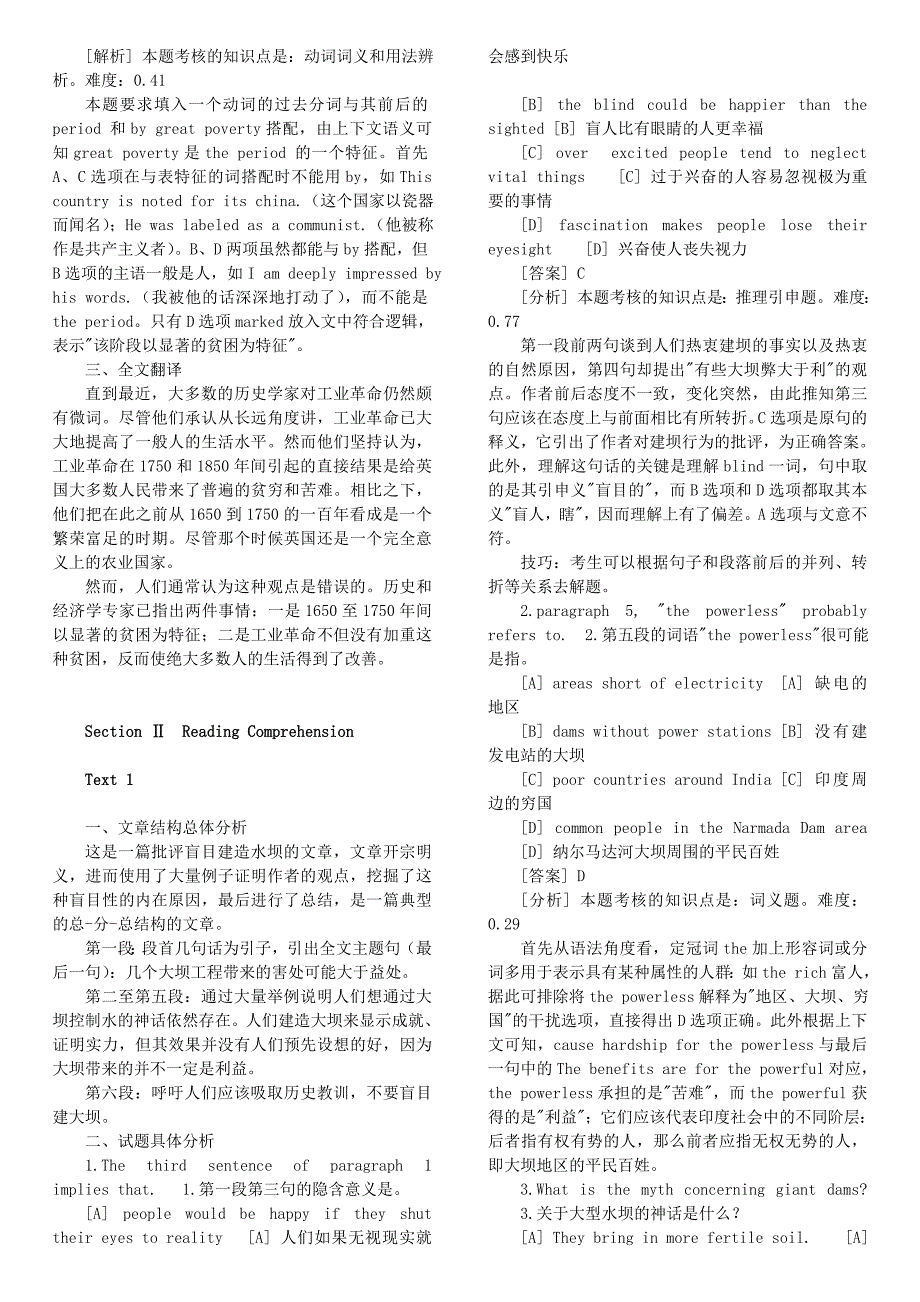 [解析] 本题考核的知识点是：动词词义和用法辨析。难度：0.41

本题要求填入一个动词的过去分词与其前后的 period 和 by great poverty 搭配，由上下文语义可知 great poverty 是 the period 的一个特征。首先 A、C 选项在与表特征的词搭配时不能用 by，如 This country is noted for its china.（这个国家以瓷器而闻名）；He was labeled as a communist.（他被称作是共产主义者）。B、D 两项虽然都能与 by 搭配，但 B 选项的主语一般是人，如 I am deeply impressed by his words.（我被他的话深深地打动了），而不能是 the period。只有 D 选项 marked 放入文中符合逻辑，表示"该阶段以显著的贫困为特征"。

三、全文翻译

直到最近，大多数的历史学家对工业革命仍然颇有微词。尽管他们承认从长远角度讲，工业革命已大大地提高了一般人的生活水平。然而他们坚持认为，工业革命在 1750 和 1850 年间引起的直接结果是给英国大多数人民带来了普遍的贫穷和苦难。相比之下，他们把在此之前从 1650 到 1750 的一百年看成是一个繁荣富足的时期。尽管那个时候英国还是一个完全意义上的农业国家。

然而，人们通常认为这种观点是错误的。历史和经济学专家已指出两件事情：一是 1650 至 1750 年间以显著的贫困为特征；二是工业革命不但没有加重这种贫困，反而使绝大多数人的生活得到了改善。

Section Ⅱ Reading Comprehension

Text 1

一、文章结构总体分析

这是一篇批评盲目建造水坝的文章，文章开宗明义，进而使用了大量例子证明作者的观点，挖掘了这种盲目性的内在原因，最后进行了总结，是一篇典型的总-分-总结构的文章。

第一段：段首几句话为引子，引出全文主题句（最后一句）：几个大坝工程带来的害处可能大于益处。

第二至第五段：通过大量举例说明人们想通过大坝控制水的神话依然存在。人们建造大坝来显示成就、证明实力，但其效果并没有人们预先设想的好，因为大坝带来的并不一定是利益。

第六段：呼吁人们应该吸取历史教训，不要盲目建大坝。

二、试题具体分析

1.The third sentence of paragraph 1 implies that. 1.第一段第三句的隐含意义是。

[A] people would be happy if they shut their eyes to reality [A] 人们如果无视现实就会感到快乐

[B] the blind could be happier than the sighted [B] 盲人比有眼睛的人更幸福

[C] over excited people tend to neglect vital things [C] 过于兴奋的人容易忽视极为重要的事情

[D] fascination makes people lose their eyesight [D] 兴奋使人丧失视力

[答案] C

[分析] 本题考核的知识点是：推理引申题。难度：0.77

第一段前两句谈到人们热衷建坝的事实以及热衷的自然原因，第四句却提出"有些大坝弊大于利"的观点。作者前后态度不一致，变化突然，由此推知第三句应该在态度上与前面相比有所转折。C 选项是原句的释义，它引出了作者对建坝行为的批评，为正确答案。此外，理解这句话的关键是理解 blind 一词，句中取的是其引申义"盲目的"，而 B 选项和 D 选项都取其本义"盲人，瞎"，因而理解上有了偏差。A 选项与文意不符。

技巧：考生可以根据句子和段落前后的并列、转折等关系去解题。

2.paragraph 5, "the powerless" probably refers to. 2.第五段的词语"the powerless"很可能是指。

[A] areas short of electricity [A] 缺电的地区

[B] dams without power stations [B] 没有建发电站的大坝

[C] poor countries around India [C] 印度周边的穷国

[D] common people in the Narmada Dam area [D] 纳尔马达河大坝周围的平民百姓

[答案] D

[分析] 本题考核的知识点是：词义题。难度：0.29

首先从语法角度看，定冠词 the 加上形容词或分词多用于表示具有某种属性的人群：如 the rich 富人，据此可排除将 the powerless 解释为"地区、大坝、穷国"的干扰选项，直接得出 D 选项正确。此外根据上下文可知，cause hardship for the powerless 与最后一句中的 The benefits are for the powerful 对应，the powerless 承担的是"苦难"，而 the powerful 获得的是"利益"；它们应该代表印度社会中的不同阶层：后者指有权有势的人，那么前者应指无权无势的人，即大坝地区的平民百姓。

3.What is the myth concerning giant dams? 3.关于大型水坝的神话是什么？

[A] They bring in more fertile soil. [A]